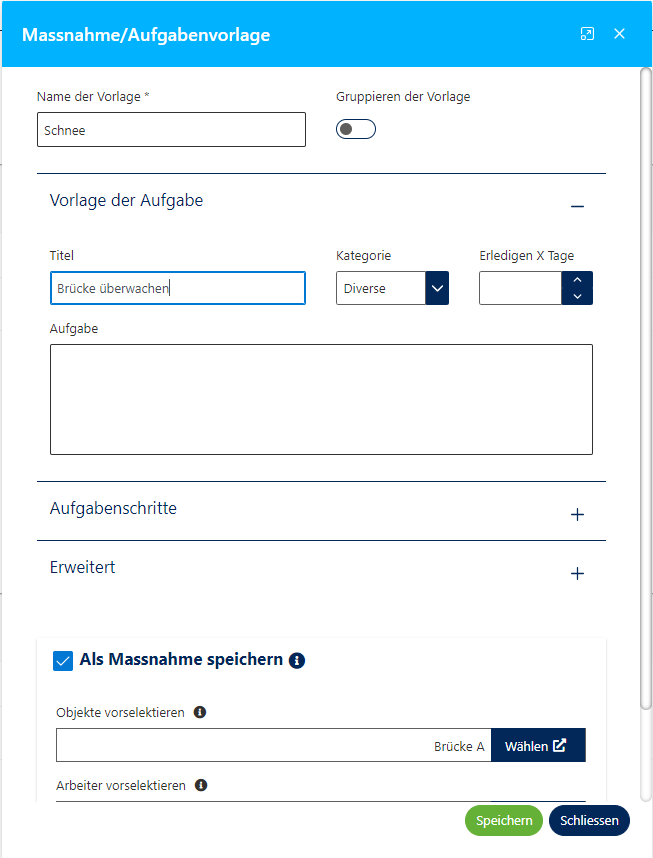 Massnahme/Aufgabenvorlage

Name der Vorlage *
Schnee

Gruppieren der Vorlage

Vorlage der Aufgabe

Titel
Brücke überwachen

Kategorie
Diverse

Erledigen X Tage

Aufgabe

Aufgabenschritte

Erweitert

Als Massnahme speichern

Objekte vorselektieren
Brücke A
Wählen

Arbeiter vorselektieren

Speichern
Schliessen